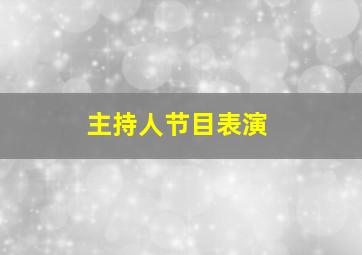 主持人节目表演